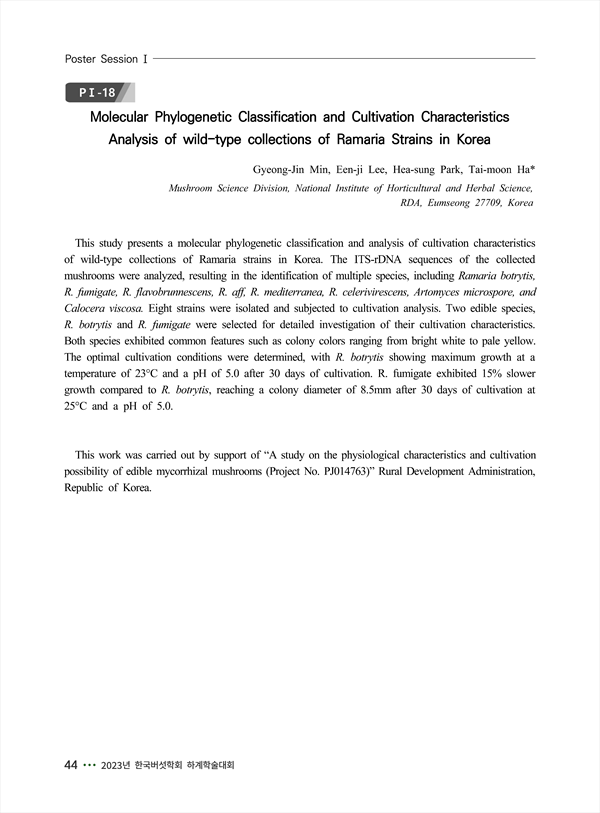 Poster Session I

P I -18

Molecular Phylogenetic Classification and Cultivation Characteristics Analysis of wild-type collections of Ramaria Strains in Korea

Gyeong-Jin Min, Een-ji Lee, Hea-sung Park, Tai-moon Ha*

Mushroom Science Division, National Institute of Horticultural and Herbal Science, RDA, Eumseong 27709, Korea

This study presents a molecular phylogenetic classification and analysis of cultivation characteristics of wild-type collections of Ramaria strains in Korea. The ITS-rDNA sequences of the collected mushrooms were analyzed, resulting in the identification of multiple species, including Ramaria botrytis, R. fumigate, R. flavobrunnescens, R. aff, R. mediterranea, R. celerivirescens, Artomyces microspore, and Calocera viscosa. Eight strains were isolated and subjected to cultivation analysis. Two edible species, R. botrytis and R. fumigate were selected for detailed investigation of their cultivation characteristics. Both species exhibited common features such as colony colors ranging from bright white to pale yellow. The optimal cultivation conditions were determined, with R. botrytis showing maximum growth at a temperature of 23°C and a pH of 5.0 after 30 days of cultivation. R. fumigate exhibited 15% slower growth compared to R. botrytis, reaching a colony diameter of 8.5mm after 30 days of cultivation at 25°C and a pH of 5.0.

This work was carried out by support of “A study on the physiological characteristics and cultivation possibility of edible mycorrhizal mushrooms (Project No. PJ014763)” Rural Development Administration, Republic of Korea.

44 ••• 2023년 한국버섯학회 하계학술대회